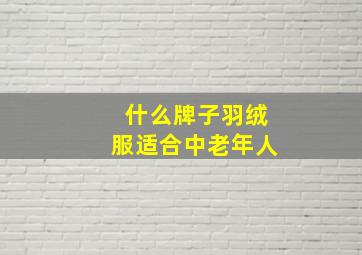 什么牌子羽绒服适合中老年人